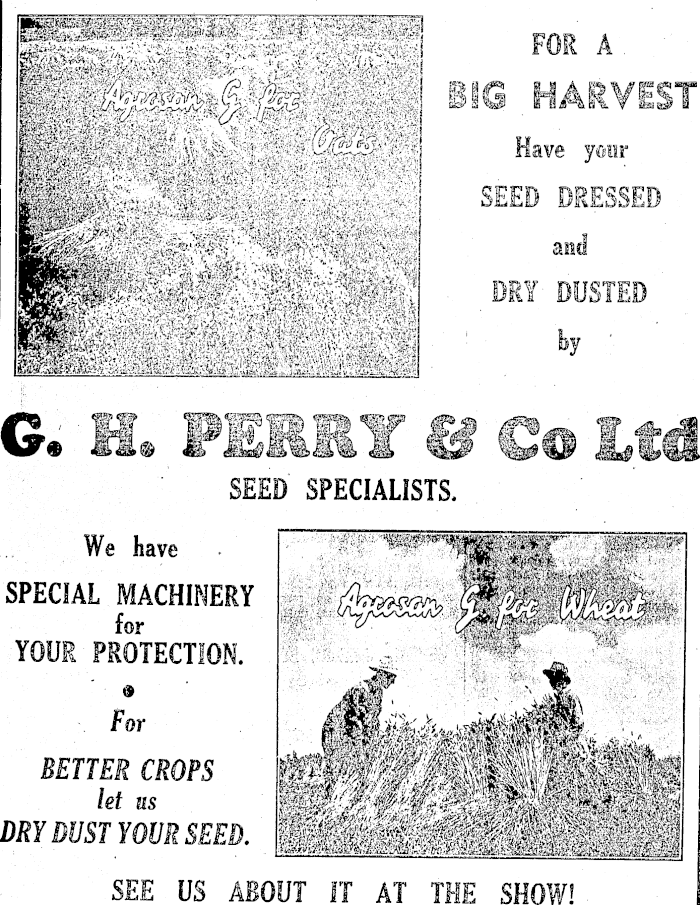 Agrosan G for Oats

FOR A
BIG HARVEST
Have your
SEED DRESSED
and
DRY DUSTED
by

G. H. PERRY & Co Ltd
SEED SPECIALISTS.

We have
SPECIAL MACHINERY
for
YOUR PROTECTION.

For
BETTER CROPS
let us
DRY DUST YOUR SEED.

Agrosan G for Wheat

SEE US ABOUT IT AT THE SHOW!